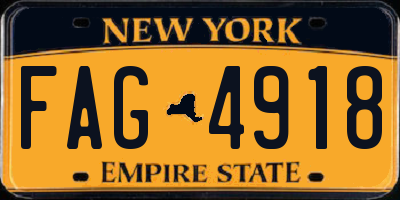 NEW YORK

FAG 4918

EMPIRE STATE